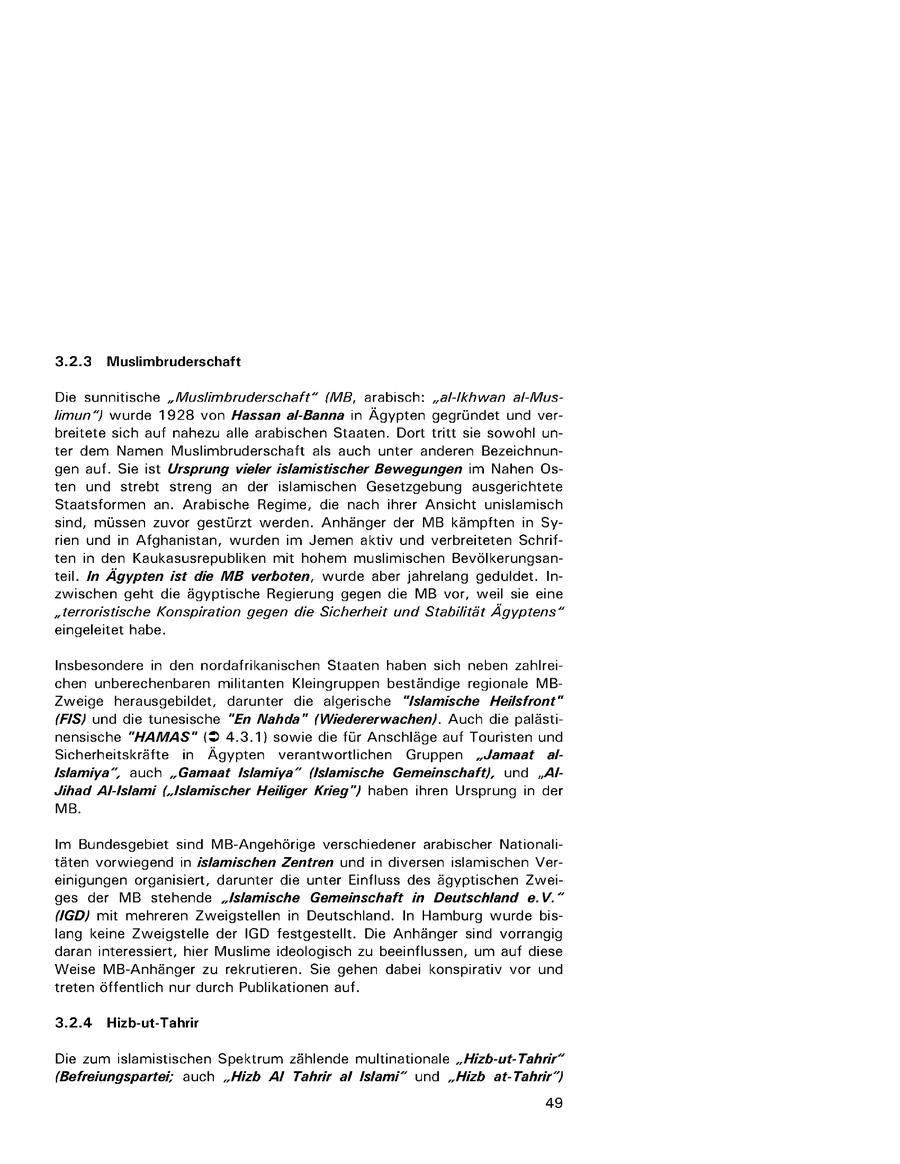 3.2.3 Muslimbruderschaft

Die sunnitische „Muslimbruderschaft" (MB, arabisch: „al-Ikhwan al-Muslimun") wurde 1928 von Hassan al-Banna in Ägypten gegründet und verbreitete sich auf nahezu alle arabischen Staaten. Dort tritt sie sowohl unter dem Namen Muslimbruderschaft als auch unter anderen Bezeichnungen auf. Sie ist Ursprung vieler islamistischer Bewegungen im Nahen Osten und strebt streng an der islamischen Gesetzgebung ausgerichtete Staatsformen an. Arabische Regime, die nach ihrer Ansicht unislamisch sind, müssen zuvor gestürzt werden. Anhänger der MB kämpften in Syrien und in Afghanistan, wurden im Jemen aktiv und verbreiteten Schriften in den Kaukasusrepubliken mit hohem muslimischen Bevölkerungsanteil. In Ägypten ist die MB verboten, wurde aber jahrelang geduldet. Inzwischen geht die ägyptische Regierung gegen die MB vor, weil sie eine „terroristische Konspiration gegen die Sicherheit und Stabilität Ägyptens" eingeleitet habe.

Insbesondere in den nordafrikanischen Staaten haben sich neben zahlreichen unberechenbaren militanten Kleingruppen beständige regionale MB-Zweige herausgebildet, darunter die algerische "Islamische Heilsfront" (FIS) und die tunesische "En Nahda" (Wiedererwachen). Auch die palästinensische "HAMAS" (➲ 4.3.1) sowie die für Anschläge auf Touristen und Sicherheitskräfte in Ägypten verantwortlichen Gruppen „Jamaat al-Islamiya", auch „Gamaat Islamiya" (Islamische Gemeinschaft), und „Al-Jihad Al-Islami („Islamischer Heiliger Krieg") haben ihren Ursprung in der MB.

Im Bundesgebiet sind MB-Angehörige verschiedener arabischer Nationalitäten vorwiegend in islamischen Zentren und in diversen islamischen Vereinigungen organisiert, darunter die unter Einfluss des ägyptischen Zweiges der MB stehende „Islamische Gemeinschaft in Deutschland e.V." (IGD) mit mehreren Zweigstellen in Deutschland. In Hamburg wurde bislang keine Zweigstelle der IGD festgestellt. Die Anhänger sind vorrangig daran interessiert, hier Muslime ideologisch zu beeinflussen, um auf diese Weise MB-Anhänger zu rekrutieren. Sie gehen dabei konspirativ vor und treten öffentlich nur durch Publikationen auf.

3.2.4 Hizb-ut-Tahrir

Die zum islamistischen Spektrum zählende multinationale „Hizb-ut-Tahrir" (Befreiungspartei; auch „Hizb Al Tahrir al Islami" und „Hizb at-Tahrir")

49